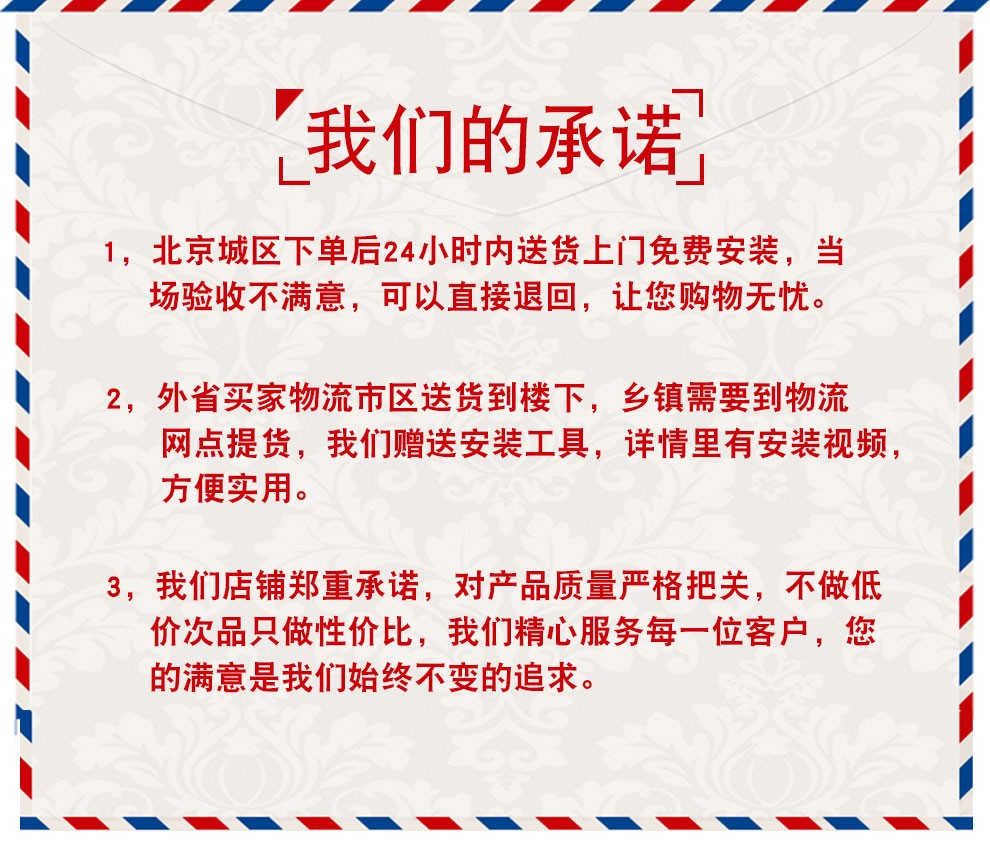 我们的承诺

1，北京城区下单后24小时内送货上门免费安装，当场验收不满意，可以直接退回，让您购物无忧。

2，外省买家物流市区送货到楼下，乡镇需要到物流网点提货，我们赠送安装工具，详情里有安装视频，方便实用。

3，我们店铺郑重承诺，对产品质量严格把关，不做低价次品只做性价比，我们精心服务每一位客户，您的满意是我们始终不变的追求。